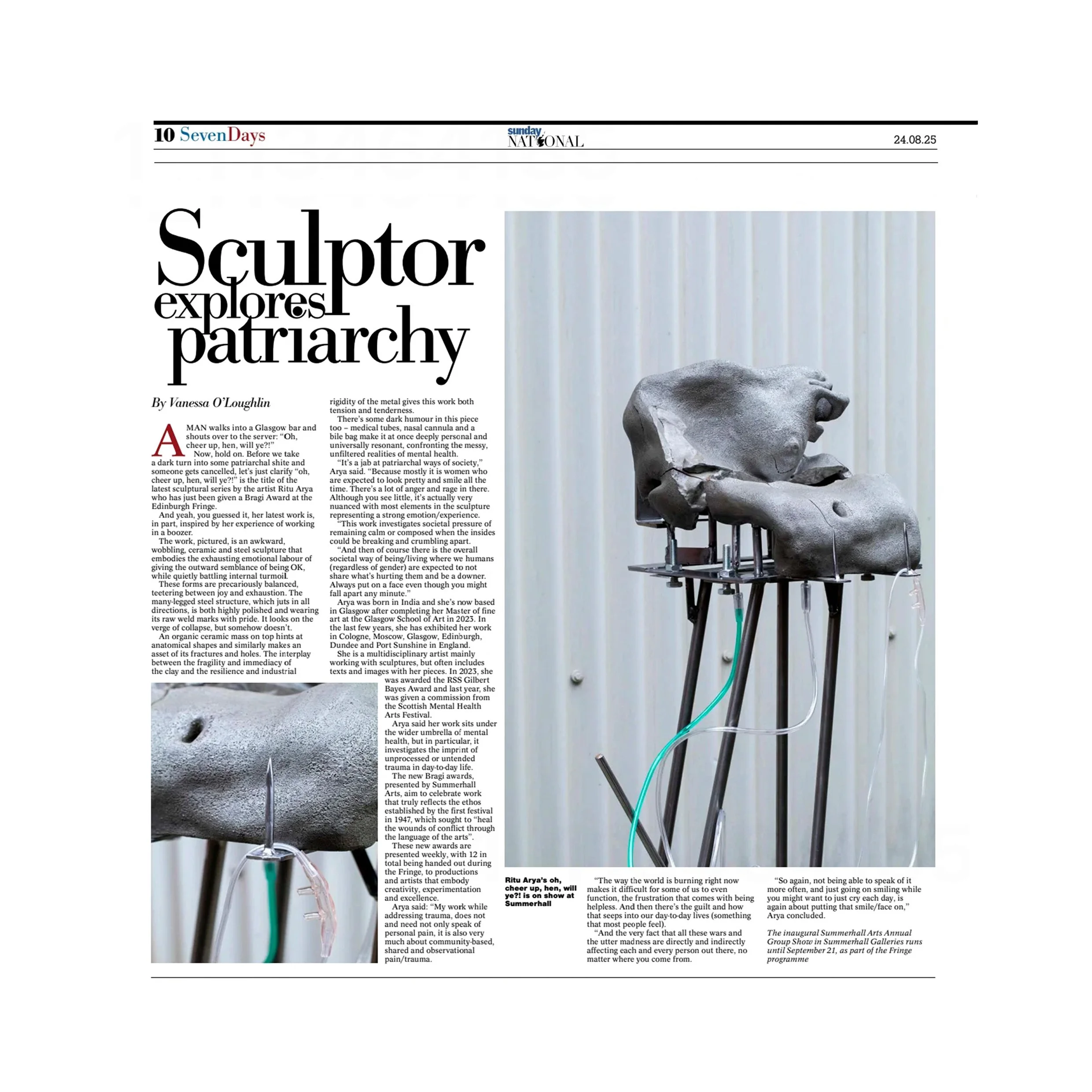 10 SevenDays

sunday NATIONAL

24.08.25

Sculptor explores patriarchy

By Vanessa O'Loughlin

A MAN walks into a Glasgow bar and shouts over to the server: "Oh, cheer up, hen, will ye?!"

Now, hold on. Before we take a dark turn into some patriarchal shite and someone gets cancelled, let's just clarify "oh, cheer up, hen, will ye?!" is the title of the latest sculptural series by the artist Ritu Arya who has just been given a Bragi Award at the Edinburgh Fringe.

And yeah, you guessed it, her latest work is, in part, inspired by her experience of working in a boozer.

The work, pictured, is an awkward, wobbling, ceramic and steel sculpture that embodies the exhausting emotional labour of giving the outward semblance of being OK, while quietly battling internal turmoil.

These forms are precariously balanced, teetering between joy and exhaustion. The many-legged steel structure, which juts in all directions, is both highly polished and wearing its raw weld marks with pride. It looks on the verge of collapse, but somehow doesn't.

An organic ceramic mass on top hints at anatomical shapes and similarly makes an asset of its fractures and holes. The interplay between the fragility and immediacy of the clay and the resilience and industrial rigidity of the metal gives this work both tension and tenderness.

There's some dark humour in this piece too – medical tubes, nasal cannula and a bile bag make it at once deeply personal and universally resonant, confronting the messy, unfiltered realities of mental health.

"It's a jab at patriarchal ways of society," Arya said. "Because mostly it is women who are expected to look pretty and smile all the time. There's a lot of anger and rage in there. Although you see little, it's actually very nuanced with most elements in the sculpture representing a strong emotion/experience.

"This work investigates societal pressure of remaining calm or composed when the insides could be breaking and crumbling apart.

"And then of course there is the overall societal way of being/living where we humans (regardless of gender) are expected to not share what's hurting them and be a downer. Always put on a face even though you might fall apart any minute."

Arya was born in India and she's now based in Glasgow after completing her Master of fine art at the Glasgow School of Art in 2023. In the last few years, she has exhibited her work in Cologne, Moscow, Glasgow, Edinburgh, Dundee and Port Sunshine in England.

She is a multidisciplinary artist mainly working with sculptures, but often includes texts and images with her pieces. In 2023, she was awarded the RSS Gilbert Bayes Award and last year, she was given a commission from the Scottish Mental Health Arts Festival.

Arya said her work sits under the wider umbrella of mental health, but in particular, it investigates the imprint of unprocessed or untended trauma in day-to-day life.

The new Bragi awards, presented by Summerhall Arts, aim to celebrate work that truly reflects the ethos established by the first festival in 1947, which sought to "heal the wounds of conflict through the language of the arts".

These new awards are presented weekly, with 12 in total being handed out during the Fringe, to productions and artists that embody creativity, experimentation and excellence.

Arya said: "My work while addressing trauma, does not and need not only speak of personal pain, it is also very much about community-based, shared and observational pain/trauma.

Ritu Arya's oh, cheer up, hen, will ye?! is on show at Summerhall

"The way the world is burning right now makes it difficult for some of us to even function, the frustration that comes with being helpless. And then there's the guilt and how that seeps into our day-to-day lives (something that most people feel).

"And the very fact that all these wars and the utter madness are directly and indirectly affecting each and every person out there, no matter where you come from.

"So again, not being able to speak of it more often, and just going on smiling while you might want to just cry each day, is again about putting that smile/face on," Arya concluded.

The inaugural Summerhall Arts Annual Group Show in Summerhall Galleries runs until September 21, as part of the Fringe programme